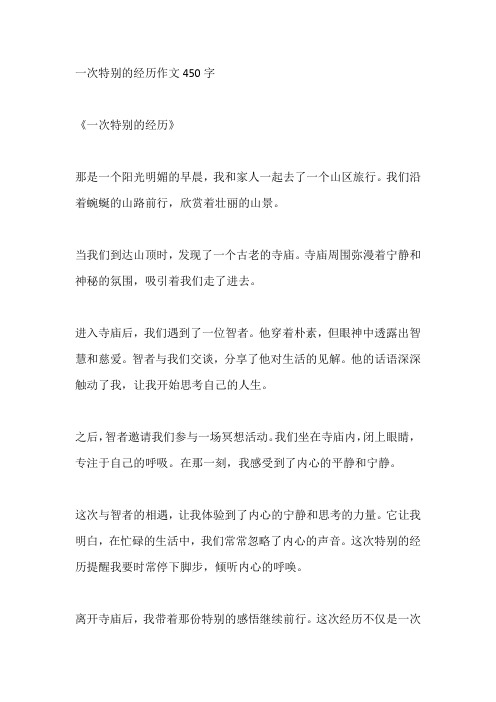 一次特别的经历作文 450 字

《一次特别的经历》

那是一个阳光明媚的早晨，我和家人一起去了一个山区旅行。我们沿着蜿蜒的山路前行，欣赏着壮丽的山景。

当我们到达山顶时，发现了一个古老的寺庙。寺庙周围弥漫着宁静和神秘的氛围，吸引着我们走了进去。

进入寺庙后，我们遇到了一位智者。他穿着朴素，但眼神中透露出智慧和慈爱。智者与我们交谈，分享了他对生活的见解。他的话语深深触动了我，让我开始思考自己的人生。

之后，智者邀请我们参与一场冥想活动。我们坐在寺庙内，闭上眼睛，专注于自己的呼吸。在那一刻，我感受到了内心的平静和宁静。

这次与智者的相遇，让我体验到了内心的宁静和思考的力量。它让我明白，在忙碌的生活中，我们常常忽略了内心的声音。这次特别的经历提醒我要时常停下脚步，倾听内心的呼唤。

离开寺庙后，我带着那份特别的感悟继续前行。这次经历不仅是一次